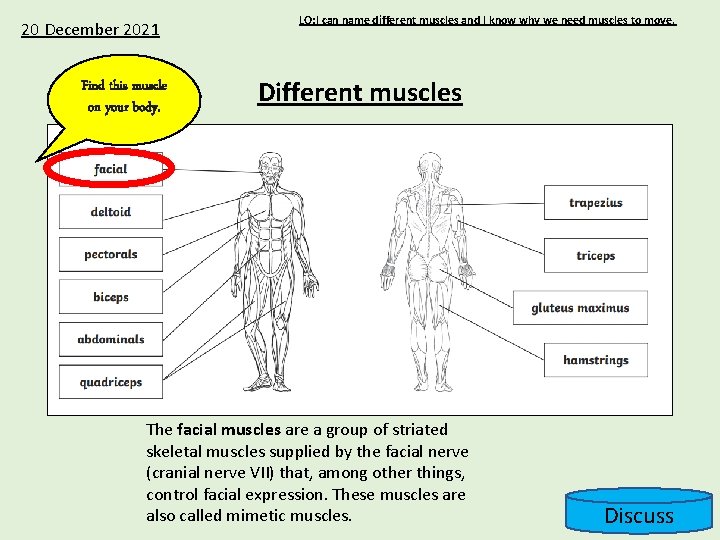 20 December 2021

LO:I can name different muscles and I know why we need muscles to move.

Find this muscle on your body.

Different muscles

facial

deltoid

pectorals

biceps

abdominals

quadriceps

trapezius

triceps

gluteus maximus

hamstrings

The facial muscles are a group of striated skeletal muscles supplied by the facial nerve (cranial nerve VII) that, among other things, control facial expression. These muscles are also called mimetic muscles.

Discuss